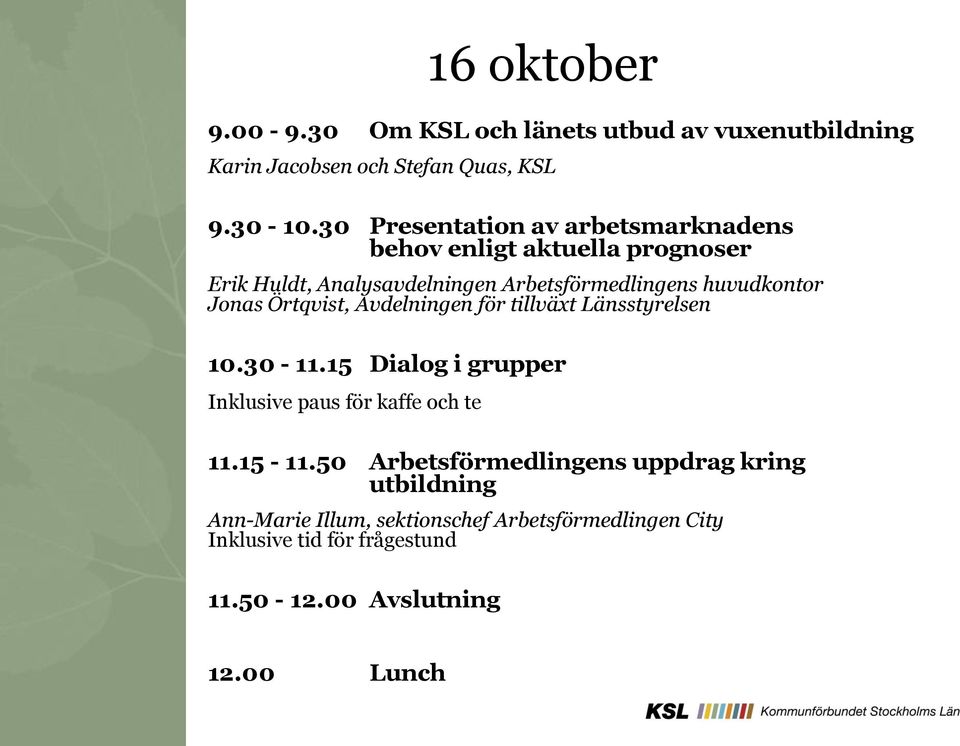 16 oktober

9.00 - 9.30 Om KSL och länets utbud av vuxenutbildning

Karin Jacobsen och Stefan Quas, KSL

9.30 - 10.30 Presentation av arbetsmarknadens behov enligt aktuella prognoser

Erik Huldt, Analysavdelningen Arbetsförmedlingens huvudkontor
Jonas Örtqvist, Avdelningen för tillväxt Länsstyrelsen

10.30 - 11.15 Dialog i grupper

Inklusive paus för kaffe och te

11.15 - 11.50 Arbetsförmedlingens uppdrag kring utbildning

Ann-Marie Illum, sektionschef Arbetsförmedlingen City
Inklusive tid för frågestund

11.50 - 12.00 Avslutning

12.00 Lunch

KSL Kommunförbundet Stockholms Län